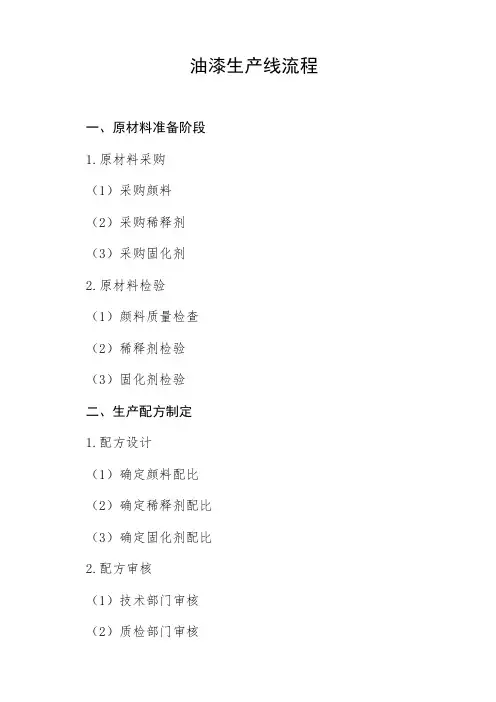 油漆生产线流程

一、原材料准备阶段

1.原材料采购

（1）采购颜料

（2）采购稀释剂

（3）采购固化剂

2.原材料检验

（1）颜料质量检查

（2）稀释剂检验

（3）固化剂检验

二、生产配方制定

1.配方设计

（1）确定颜料配比

（2）确定稀释剂配比

（3）确定固化剂配比

2.配方审核

（1）技术部门审核

（2）质检部门审核